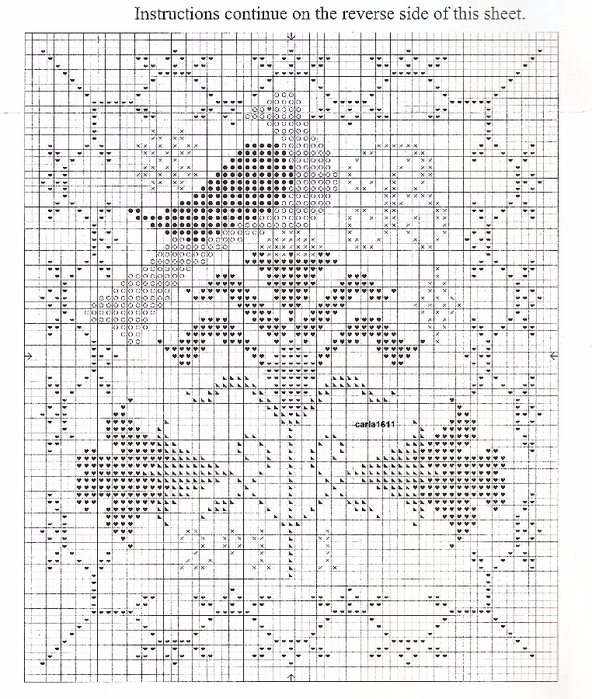 Instructions continue on the reverse side of this sheet.

carla1611